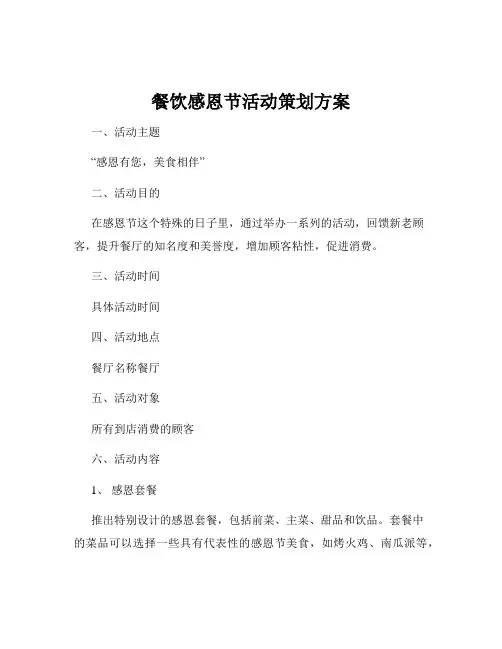 餐饮感恩节活动策划方案

一、活动主题

“感恩有您，美食相伴”

二、活动目的

在感恩节这个特殊的日子里，通过举办一系列的活动，回馈新老顾客，提升餐厅的知名度和美誉度，增加顾客粘性，促进消费。

三、活动时间

具体活动时间

四、活动地点

餐厅名称餐厅

五、活动对象

所有到店消费的顾客

六、活动内容

1、感恩套餐

推出特别设计的感恩套餐，包括前菜、主菜、甜品和饮品。套餐中的菜品可以选择一些具有代表性的感恩节美食，如烤火鸡、南瓜派等，